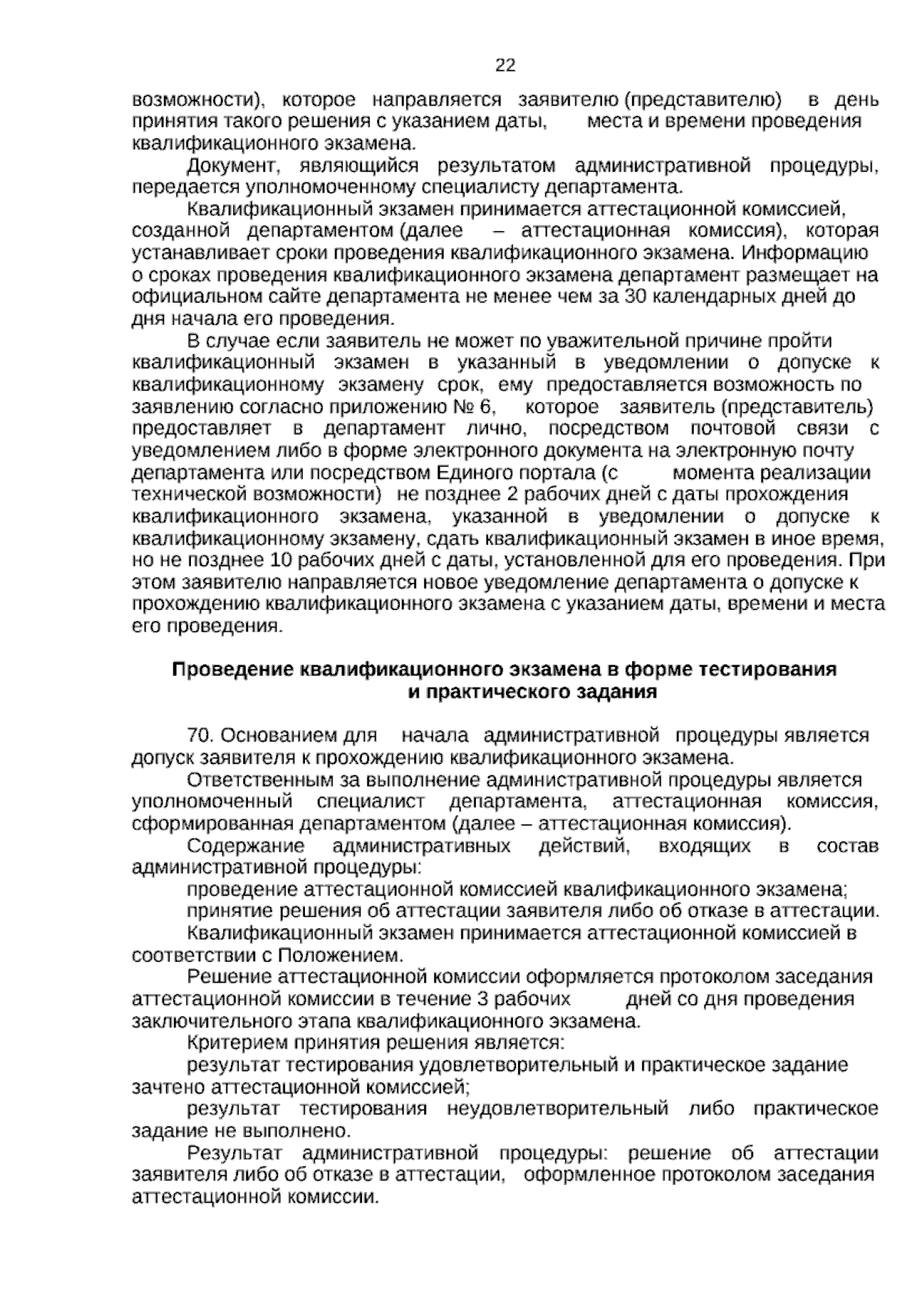 22

возможности), которое направляется заявителю (представителю) в день принятия такого решения с указанием даты, места и времени проведения квалификационного экзамена.

Документ, являющийся результатом административной процедуры, передается уполномоченному специалисту департамента.

Квалификационный экзамен принимается аттестационной комиссией, созданной департаментом (далее – аттестационная комиссия), которая устанавливает сроки проведения квалификационного экзамена. Информацию о сроках проведения квалификационного экзамена департамент размещает на официальном сайте департамента не менее чем за 30 календарных дней до дня начала его проведения.

В случае если заявитель не может по уважительной причине пройти квалификационный экзамен в указанный в уведомлении о допуске к квалификационному экзамену срок, ему предоставляется возможность по заявлению согласно приложению № 6, которое заявитель (представитель) предоставляет в департамент лично, посредством почтовой связи с уведомлением либо в форме электронного документа на электронную почту департамента или посредством Единого портала (с момента реализации технической возможности) не позднее 2 рабочих дней с даты прохождения квалификационного экзамена, указанной в уведомлении о допуске к квалификационному экзамену, сдать квалификационный экзамен в иное время, но не позднее 10 рабочих дней с даты, установленной для его проведения. При этом заявителю направляется новое уведомление департамента о допуске к прохождению квалификационного экзамена с указанием даты, времени и места его проведения.

Проведение квалификационного экзамена в форме тестирования и практического задания

70. Основанием для начала административной процедуры является допуск заявителя к прохождению квалификационного экзамена.

Ответственным за выполнение административной процедуры является уполномоченный специалист департамента, аттестационная комиссия, сформированная департаментом (далее – аттестационная комиссия).

Содержание административных действий, входящих в состав административной процедуры:

проведение аттестационной комиссией квалификационного экзамена;

принятие решения об аттестации заявителя либо об отказе в аттестации.

Квалификационный экзамен принимается аттестационной комиссией в соответствии с Положением.

Решение аттестационной комиссии оформляется протоколом заседания аттестационной комиссии в течение 3 рабочих дней со дня проведения заключительного этапа квалификационного экзамена.

Критерием принятия решения является:

результат тестирования удовлетворительный и практическое задание зачтено аттестационной комиссией;

результат тестирования неудовлетворительный либо практическое задание не выполнено.

Результат административной процедуры: решение об аттестации заявителя либо об отказе в аттестации, оформленное протоколом заседания аттестационной комиссии.